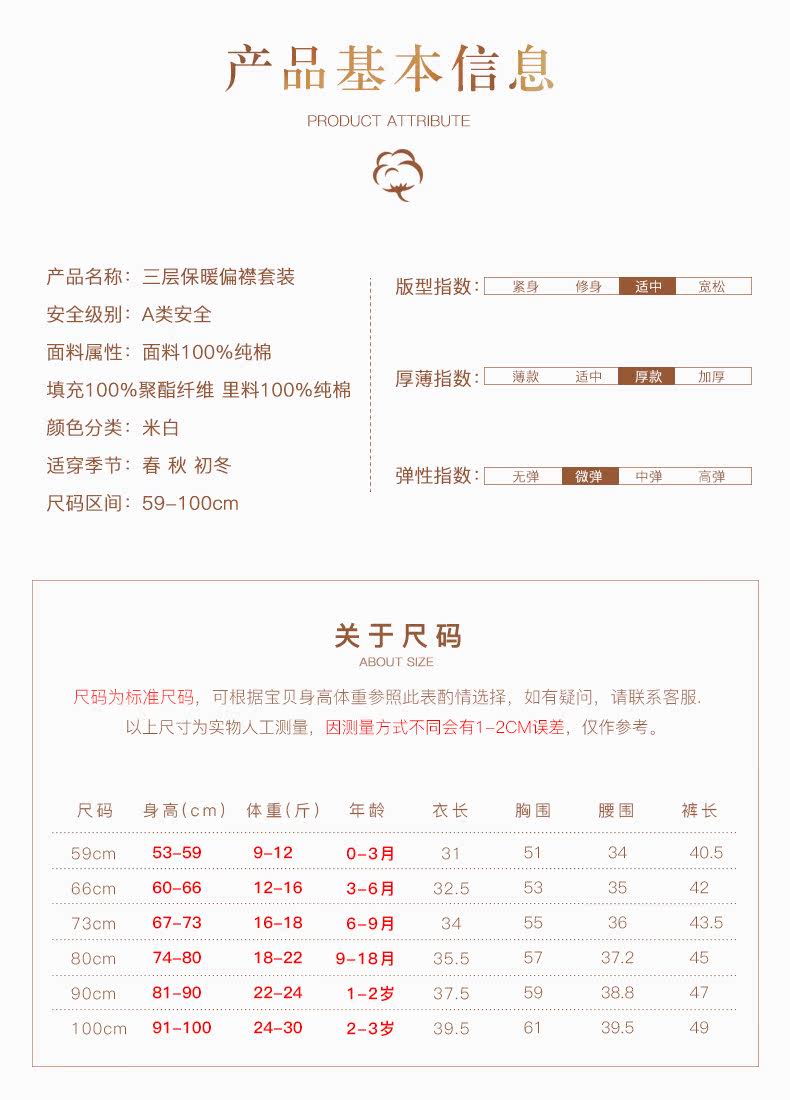 产品基本信息

PRODUCT ATTRIBUTE

产品名称：三层保暖偏襟套装
安全级别：A类安全
面料属性：面料100%纯棉
填充100%聚酯纤维 里料100%纯棉
颜色分类：米白
适穿季节：春 秋 初冬
尺码区间：59-100cm

版型指数：紧身 修身 适中 宽松

厚薄指数：薄款 适中 厚款 加厚

弹性指数：无弹 微弹 中弹 高弹

关于尺码

ABOUT SIZE

尺码为标准尺码，可根据宝贝身高体重参照此表酌情选择，如有疑问，请联系客服.
以上尺寸为实物人工测量，因测量方式不同会有1-2CM误差，仅作参考。

| 尺码 | 身高(cm) | 体重(斤) | 年龄 | 衣长 | 胸围 | 腰围 | 裤长 |
|---|---|---|---|---|---|---|---|
| 59cm | 53-59 | 9-12 | 0-3月 | 31 | 51 | 34 | 40.5 |
| 66cm | 60-66 | 12-16 | 3-6月 | 32.5 | 53 | 35 | 42 |
| 73cm | 67-73 | 16-18 | 6-9月 | 34 | 55 | 36 | 43.5 |
| 80cm | 74-80 | 18-22 | 9-18月 | 35.5 | 57 | 37.2 | 45 |
| 90cm | 81-90 | 22-24 | 1-2岁 | 37.5 | 59 | 38.8 | 47 |
| 100cm | 91-100 | 24-30 | 2-3岁 | 39.5 | 61 | 39.5 | 49 |